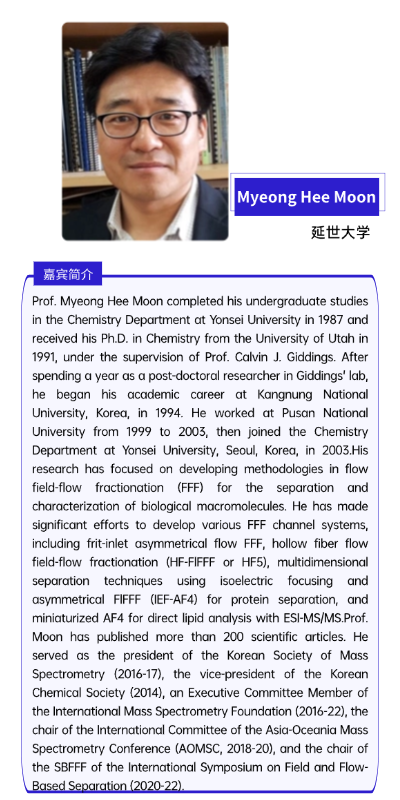 Myeong Hee Moon

延世大学

嘉宾简介

Prof. Myeong Hee Moon completed his undergraduate studies in the Chemistry Department at Yonsei University in 1987 and received his Ph.D. in Chemistry from the University of Utah in 1991, under the supervision of Prof. Calvin J. Giddings. After spending a year as a post-doctoral researcher in Giddings' lab, he began his academic career at Kangnung National University, Korea, in 1994. He worked at Pusan National University from 1999 to 2003, then joined the Chemistry Department at Yonsei University, Seoul, Korea, in 2003.His research has focused on developing methodologies in flow field-flow fractionation (FFF) for the separation and characterization of biological macromolecules. He has made significant efforts to develop various FFF channel systems, including frit-inlet asymmetrical flow FFF, hollow fiber flow field-flow fractionation (HF-FlFFF or HF5), multidimensional separation techniques using isoelectric focusing and asymmetrical FlFFF (IEF-AF4) for protein separation, and miniaturized AF4 for direct lipid analysis with ESI-MS/MS.Prof. Moon has published more than 200 scientific articles. He served as the president of the Korean Society of Mass Spectrometry (2016-17), the vice-president of the Korean Chemical Society (2014), an Executive Committee Member of the International Mass Spectrometry Foundation (2016-22), the chair of the International Committee of the Asia-Oceania Mass Spectrometry Conference (AOMSC, 2018-20), and the chair of the SBFFF of the International Symposium on Field and Flow-Based Separation (2020-22).